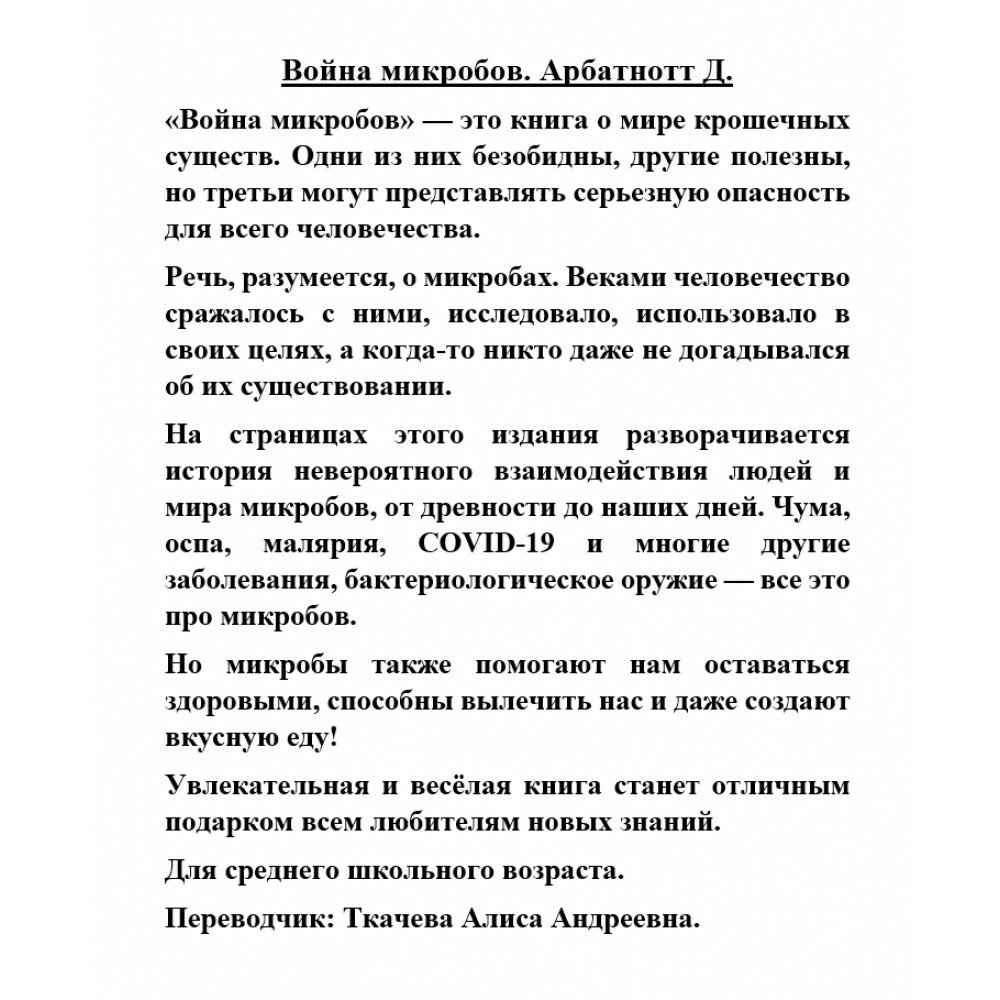 Война микробов. Арбатнотт Д.

«Война микробов» — это книга о мире крошечных существ. Одни из них безобидны, другие полезны, но третьи могут представлять серьезную опасность для всего человечества.

Речь, разумеется, о микробах. Веками человечество сражалось с ними, исследовало, использовало в своих целях, а когда-то никто даже не догадывался об их существовании.

На страницах этого издания разворачивается история невероятного взаимодействия людей и мира микробов, от древности до наших дней. Чума, оспа, малярия, COVID-19 и многие другие заболевания, бактериологическое оружие — все это про микробов.

Но микробы также помогают нам оставаться здоровыми, способны вылечить нас и даже создают вкусную еду!

Увлекательная и весёлая книга станет отличным подарком всем любителям новых знаний.

Для среднего школьного возраста.

Переводчик: Ткачева Алиса Андреевна.